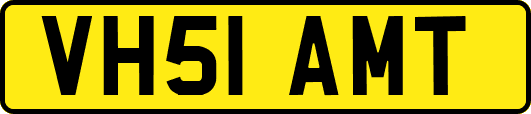 VH51 AMT